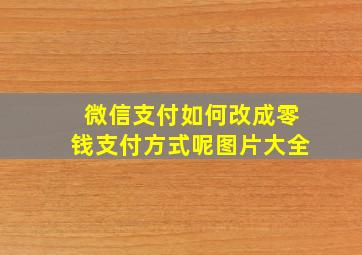 微信支付如何改成零钱支付方式呢图片大全